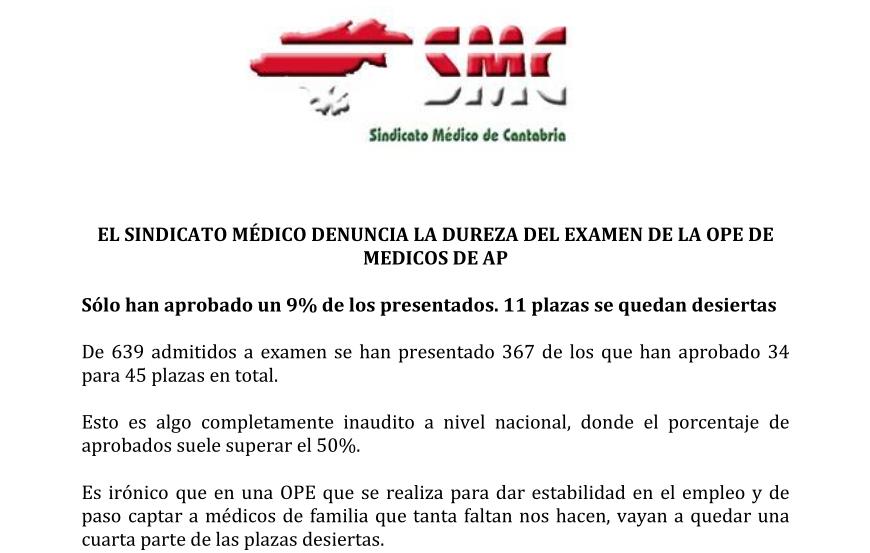 SMC

Sindicato Médico de Cantabria

EL SINDICATO MÉDICO DENUNCIA LA DUREZA DEL EXAMEN DE LA OPE DE MEDICOS DE AP

Sólo han aprobado un 9% de los presentados. 11 plazas se quedan desiertas

De 639 admitidos a examen se han presentado 367 de los que han aprobado 34 para 45 plazas en total.

Esto es algo completamente inaudito a nivel nacional, donde el porcentaje de aprobados suele superar el 50%.

Es irónico que en una OPE que se realiza para dar estabilidad en el empleo y de paso captar a médicos de familia que tanta faltan nos hacen, vayan a quedar una cuarta parte de las plazas desiertas.